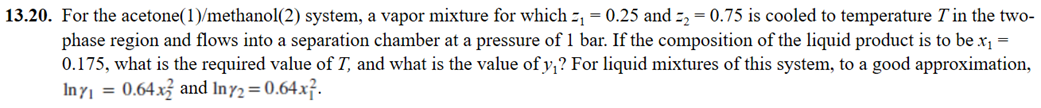 **13.20.** For the acetone(1)/methanol(2) system, a vapor mixture for which $z_1 = 0.25$ and $z_2 = 0.75$ is cooled to temperature $T$ in the two-phase region and flows into a separation chamber at a pressure of 1 bar. If the composition of the liquid product is to be $x_1 = 0.175$, what is the required value of $T$, and what is the value of $y_1$? For liquid mixtures of this system, to a good approximation, $\ln \gamma_1 = 0.64x_2^2$ and $\ln \gamma_2 = 0.64x_1^2$.